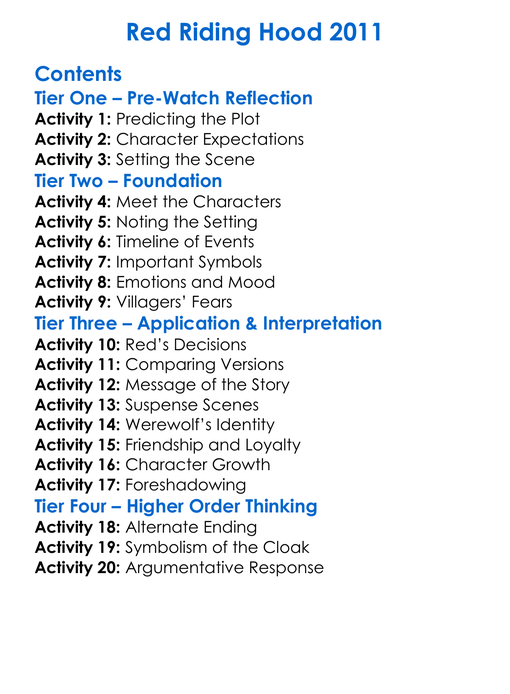 Red Riding Hood 2011

Contents

Tier One – Pre-Watch Reflection

Activity 1: Predicting the Plot
Activity 2: Character Expectations
Activity 3: Setting the Scene

Tier Two – Foundation

Activity 4: Meet the Characters
Activity 5: Noting the Setting
Activity 6: Timeline of Events
Activity 7: Important Symbols
Activity 8: Emotions and Mood
Activity 9: Villagers' Fears

Tier Three – Application & Interpretation

Activity 10: Red's Decisions
Activity 11: Comparing Versions
Activity 12: Message of the Story
Activity 13: Suspense Scenes
Activity 14: Werewolf's Identity
Activity 15: Friendship and Loyalty
Activity 16: Character Growth
Activity 17: Foreshadowing

Tier Four – Higher Order Thinking

Activity 18: Alternate Ending
Activity 19: Symbolism of the Cloak
Activity 20: Argumentative Response